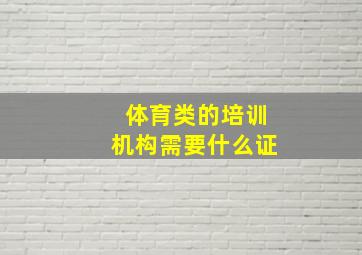 体育类的培训机构需要什么证